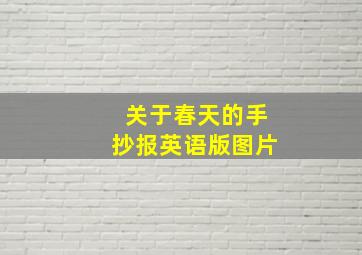 关于春天的手抄报英语版图片